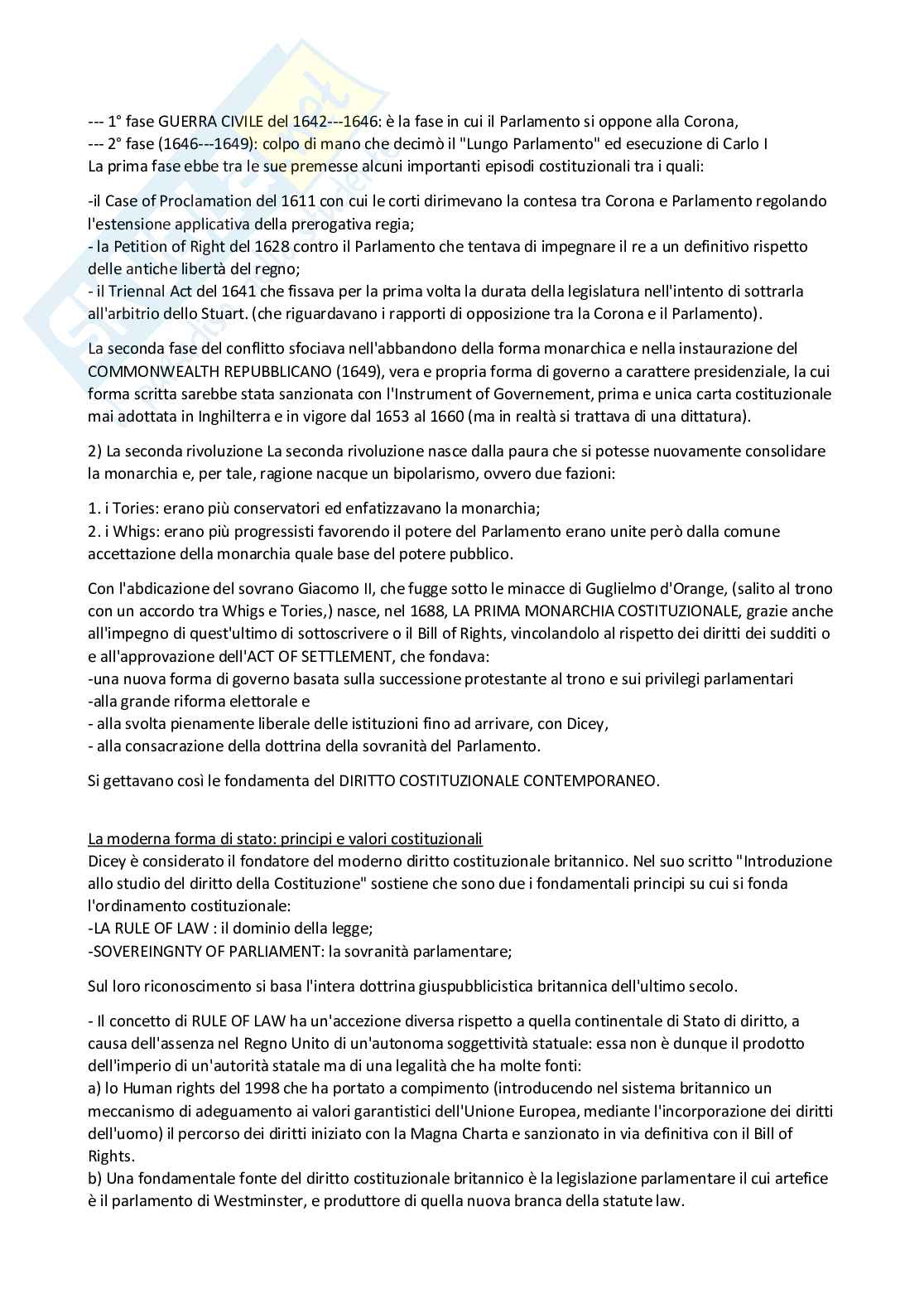 --- 1° fase GUERRA CIVILE del 1642---1646: è la fase in cui il Parlamento si oppone alla Corona,
--- 2° fase (1646---1649): colpo di mano che decimò il "Lungo Parlamento" ed esecuzione di Carlo I
La prima fase ebbe tra le sue premesse alcuni importanti episodi costituzionali tra i quali:

-il Case of Proclamation del 1611 con cui le corti dirimevano la contesa tra Corona e Parlamento regolando l'estensione applicativa della prerogativa regia;
- la Petition of Right del 1628 contro il Parlamento che tentava di impegnare il re a un definitivo rispetto delle antiche libertà del regno;
- il Triennal Act del 1641 che fissava per la prima volta la durata della legislatura nell'intento di sottrarla all'arbitrio dello Stuart. (che riguardavano i rapporti di opposizione tra la Corona e il Parlamento).

La seconda fase del conflitto sfociava nell'abbandono della forma monarchica e nella instaurazione del COMMONWEALTH REPUBBLICANO (1649), vera e propria forma di governo a carattere presidenziale, la cui forma scritta sarebbe stata sanzionata con l'Instrument of Governement, prima e unica carta costituzionale mai adottata in Inghilterra e in vigore dal 1653 al 1660 (ma in realtà si trattava di una dittatura).

2) La seconda rivoluzione La seconda rivoluzione nasce dalla paura che si potesse nuovamente consolidare la monarchia e, per tale, ragione nacque un bipolarismo, ovvero due fazioni:

1. i Tories: erano più conservatori ed enfatizzavano la monarchia;
2. i Whigs: erano più progressisti favorendo il potere del Parlamento erano unite però dalla comune accettazione della monarchia quale base del potere pubblico.

Con l'abdicazione del sovrano Giacomo II, che fugge sotto le minacce di Guglielmo d'Orange, (salito al trono con un accordo tra Whigs e Tories,) nasce, nel 1688, LA PRIMA MONARCHIA COSTITUZIONALE, grazie anche all'impegno di quest'ultimo di sottoscrivere o il Bill of Rights, vincolandolo al rispetto dei diritti dei sudditi o e all'approvazione dell'ACT OF SETTLEMENT, che fondava:
-una nuova forma di governo basata sulla successione protestante al trono e sui privilegi parlamentari
-alla grande riforma elettorale e
- alla svolta pienamente liberale delle istituzioni fino ad arrivare, con Dicey,
- alla consacrazione della dottrina della sovranità del Parlamento.

Si gettavano così le fondamenta del DIRITTO COSTITUZIONALE CONTEMPORANEO.

La moderna forma di stato: principi e valori costituzionali
Dicey è considerato il fondatore del moderno diritto costituzionale britannico. Nel suo scritto "Introduzione allo studio del diritto della Costituzione" sostiene che sono due i fondamentali principi su cui si fonda l'ordinamento costituzionale:
-LA RULE OF LAW : il dominio della legge;
-SOVEREINGNTY OF PARLIAMENT: la sovranità parlamentare;

Sul loro riconoscimento si basa l'intera dottrina giuspubblicistica britannica dell'ultimo secolo.

- Il concetto di RULE OF LAW ha un'accezione diversa rispetto a quella continentale di Stato di diritto, a causa dell'assenza nel Regno Unito di un'autonoma soggettività statuale: essa non è dunque il prodotto dell'imperio di un'autorità statale ma di una legalità che ha molte fonti:
a) lo Human rights del 1998 che ha portato a compimento (introducendo nel sistema britannico un meccanismo di adeguamento ai valori garantistici dell'Unione Europea, mediante l'incorporazione dei diritti dell'uomo) il percorso dei diritti iniziato con la Magna Charta e sanzionato in via definitiva con il Bill of Rights.
b) Una fondamentale fonte del diritto costituzionale britannico è la legislazione parlamentare il cui artefice è il parlamento di Westminster, e produttore di quella nuova branca della statute law.